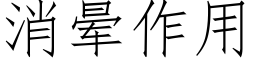 消晕作用